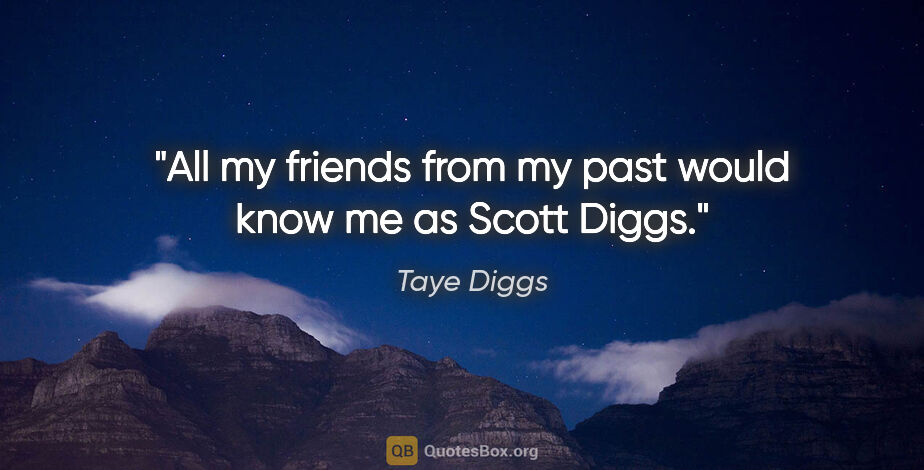 "All my friends from my past would know me as Scott Diggs."

Taye Diggs

QB QuotesBox.org